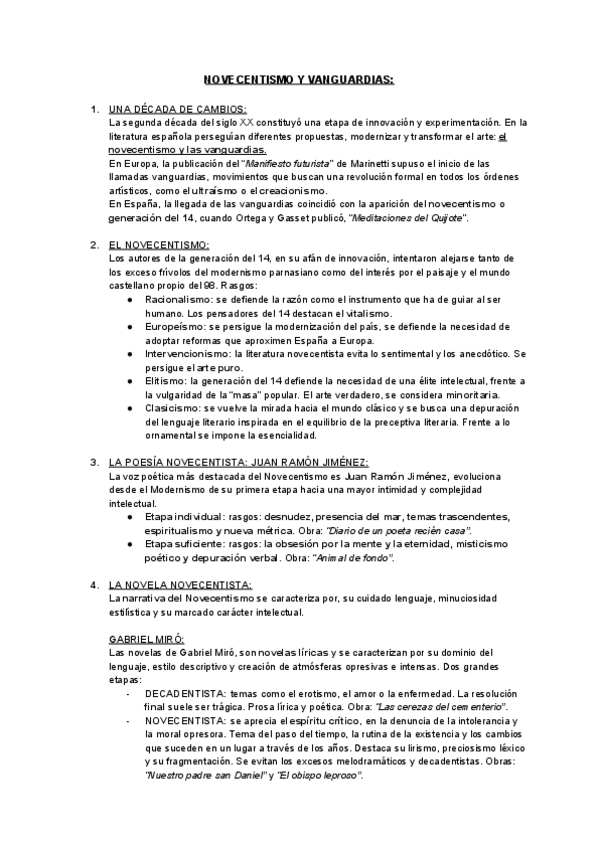 NOVECENTISMO Y VANGUARDIAS:

1. UNA DÉCADA DE CAMBIOS:
La segunda década del siglo XX constituyó una etapa de innovación y experimentación. En la literatura española perseguían diferentes propuestas, modernizar y transformar el arte: el novecentismo y las vanguardias.
En Europa, la publicación del "Manifiesto futurista" de Marinetti supuso el inicio de las llamadas vanguardias, movimientos que buscan una revolución formal en todos los órdenes artísticos, como el ultraísmo o el creacionismo.
En España, la llegada de las vanguardias coincidió con la aparición del novecentismo o generación del 14, cuando Ortega y Gasset publicó, "Meditaciones del Quijote".

2. EL NOVECENTISMO:
Los autores de la generación del 14, en su afán de innovación, intentaron alejarse tanto de los exceso frívolos del modernismo parnasiano como del interés por el paisaje y el mundo castellano propio del 98. Rasgos:
● Racionalismo: se defiende la razón como el instrumento que ha de guiar al ser humano. Los pensadores del 14 destacan el vitalismo.
● Europeísmo: se persigue la modernización del país, se defiende la necesidad de adoptar reformas que aproximen España a Europa.
● Intervencionismo: la literatura novecentista evita lo sentimental y los anecdótico. Se persigue el arte puro.
● Elitismo: la generación del 14 defiende la necesidad de una élite intelectual, frente a la vulgaridad de la "masa" popular. El arte verdadero, se considera minoritaria.
● Clasicismo: se vuelve la mirada hacia el mundo clásico y se busca una depuración del lenguaje literario inspirada en el equilibrio de la preceptiva literaria. Frente a lo ornamental se impone la esencialidad.

3. LA POESÍA NOVECENTISTA: JUAN RAMÓN JIMÉNEZ:
La voz poética más destacada del Novecentismo es Juan Ramón Jiménez, evoluciona desde el Modernismo de su primera etapa hacia una mayor intimidad y complejidad intelectual.
● Etapa individual: rasgos: desnudez, presencia del mar, temas trascendentes, espiritualismo y nueva métrica. Obra: "Diario de un poeta recién casa".
● Etapa suficiente: rasgos: la obsesión por la mente y la eternidad, misticismo poético y depuración verbal. Obra: "Animal de fondo".

4. LA NOVELA NOVECENTISTA:
La narrativa del Novecentismo se caracteriza por, su cuidado lenguaje, minuciosidad estilística y su marcado carácter intelectual.

GABRIEL MIRÓ:
Las novelas de Gabriel Miró, son novelas líricas y se caracterizan por su dominio del lenguaje, estilo descriptivo y creación de atmósferas opresivas e intensas. Dos grandes etapas:
- DECADENTISTA: temas como el erotismo, el amor o la enfermedad. La resolución final suele ser trágica. Prosa lírica y poética. Obra: "Las cerezas del cementerio".
- NOVECENTISTA: se aprecia el espíritu crítico, en la denuncia de la intolerancia y la moral opresora. Tema del paso del tiempo, la rutina de la existencia y los cambios que suceden en un lugar a través de los años. Destaca su lirismo, preciosismo léxico y su fragmentación. Se evitan los excesos melodramáticos y decadentistas. Obras: "Nuestro padre san Daniel" y "El obispo leproso".